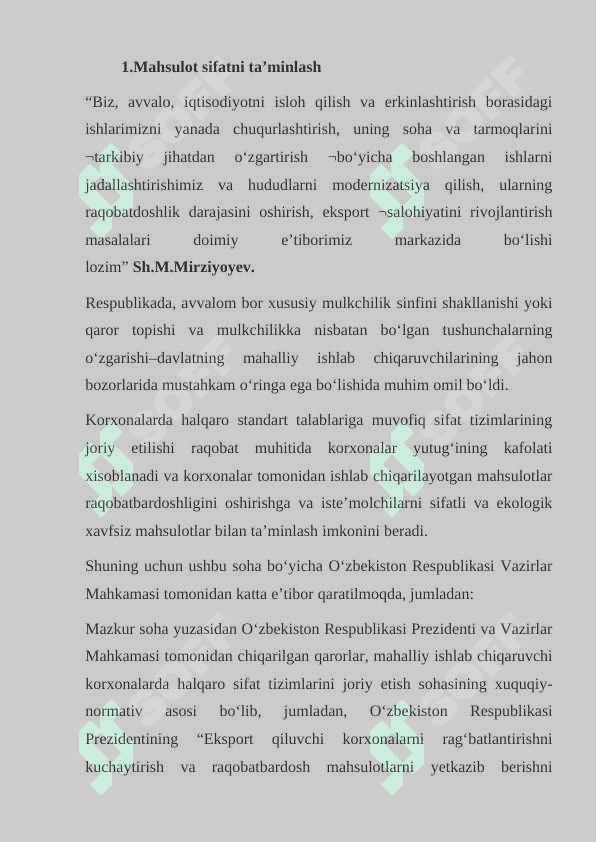 1.Mahsulot sifatni ta’minlash

“Biz, avvalo, iqtisodiyotni isloh qilish va erkinlashtirish borasidagi ishlarimizni yanada chuqurlashtirish, uning soha va tarmoqlarini ¬tarkibiy jihatdan o‘zgartirish ¬bo‘yicha boshlangan ishlarni jadallashtirishimiz va hududlarni modernizatsiya qilish, ularning raqobatdoshlik darajasini oshirish, eksport ¬salohiyatini rivojlantirish masalalari doimiy e’tiborimiz markazida bo‘lishi lozim” Sh.M.Mirziyoyev.

Respublikada, avvalom bor xususiy mulkchilik sinfini shakllanishi yoki qaror topishi va mulkchilikka nisbatan bo‘lgan tushunchalarning o‘zgarishi–davlatning mahalliy ishlab chiqaruvchilarining jahon bozorlarida mustahkam o‘ringa ega bo‘lishida muhim omil bo‘ldi.

Korxonalarda halqaro standart talablariga muvofiq sifat tizimlarining joriy etilishi raqobat muhitida korxonalar yutug‘ining kafolati xisoblanadi va korxonalar tomonidan ishlab chiqarilayotgan mahsulotlar raqobatbardoshligini oshirishga va iste’molchilarni sifatli va ekologik xavfsiz mahsulotlar bilan ta’minlash imkonini beradi.

Shuning uchun ushbu soha bo‘yicha O‘zbekiston Respublikasi Vazirlar Mahkamasi tomonidan katta e’tibor qaratilmoqda, jumladan:

Mazkur soha yuzasidan O‘zbekiston Respublikasi Prezidenti va Vazirlar Mahkamasi tomonidan chiqarilgan qarorlar, mahalliy ishlab chiqaruvchi korxonalarda halqaro sifat tizimlarini joriy etish sohasining xuquqiy-normativ asosi bo‘lib, jumladan, O‘zbekiston Respublikasi Prezidentining “Eksport qiluvchi korxonalarni rag‘batlantirishni kuchaytirish va raqobatbardosh mahsulotlarni yetkazib berishni